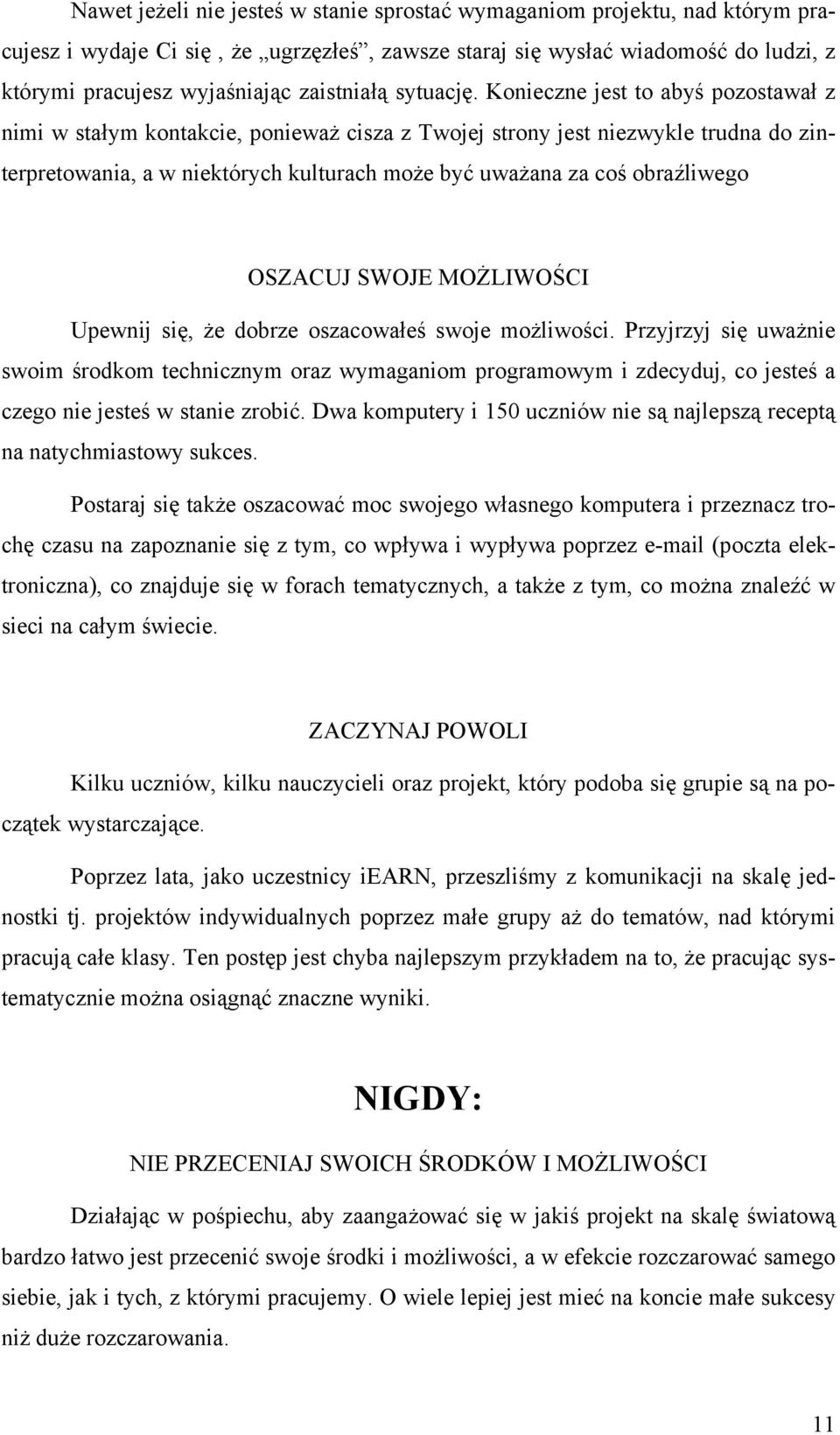 Nawet jeżeli nie jesteś w stanie sprostać wymaganiom projektu, nad którym pracujesz i wydaje Ci się , że „ugrzęzłeś”, zawsze staraj się wysłać wiadomość do ludzi, z którymi pracujesz wyjaśniając zaistniałą sytuację. Konieczne jest to abyś pozostawał z nimi w stałym kontakcie, ponieważ cisza z Twojej strony jest niezwykle trudna do zinterpretowania, a w niektórych kulturach może być uważana za coś obraźliwego

OSZACUJ SWOJE MOŻLIWOŚCI

Upewnij się, że dobrze oszacowałeś swoje możliwości. Przyjrzyj się uważnie swoim środkom technicznym oraz wymaganiom programowym i zdecyduj, co jesteś a czego nie jesteś w stanie zrobić. Dwa komputery i 150 uczniów nie są najlepszą receptą na natychmiastowy sukces.

Postaraj się także oszacować moc swojego własnego komputera i przeznacz trochę czasu na zapoznanie się z tym, co wpływa i wypływa poprzez e-mail (poczta elektroniczna), co znajduje się w forach tematycznych, a także z tym, co można znaleźć w sieci na całym świecie.

ZACZYNAJ POWOLI

Kilku uczniów, kilku nauczycieli oraz projekt, który podoba się grupie są na początek wystarczające.

Poprzez lata, jako uczestnicy iEARN, przeszliśmy z komunikacji na skalę jednostki tj. projektów indywidualnych poprzez małe grupy aż do tematów, nad którymi pracują całe klasy. Ten postęp jest chyba najlepszym przykładem na to, że pracując systematycznie można osiągnąć znaczne wyniki.

NIGDY:

NIE PRZECENIAJ SWOICH ŚRODKÓW I MOŻLIWOŚCI

Działając w pośpiechu, aby zaangażować się w jakiś projekt na skalę światową bardzo łatwo jest przecenić swoje środki i możliwości, a w efekcie rozczarować samego siebie, jak i tych, z którymi pracujemy. O wiele lepiej jest mieć na koncie małe sukcesy niż duże rozczarowania.

11